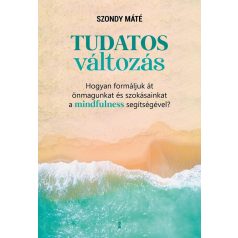 SZONDY MÁTÉ

TUDATOS változás

Hogyan formáljuk át önmagunkat és szokásainkat a mindfulness segítségével?